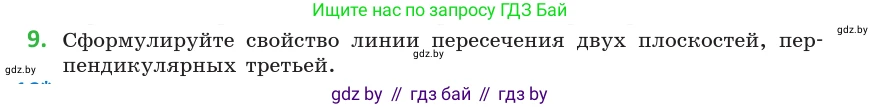 Ищите нас по запросу ГДЗ Бай

gdz.by

9. Сформулируйте свойство линии пересечения двух плоскостей, перпендикулярных третьей.

gdz.by

gdz.by

gdz by // гдз бай // гдз by